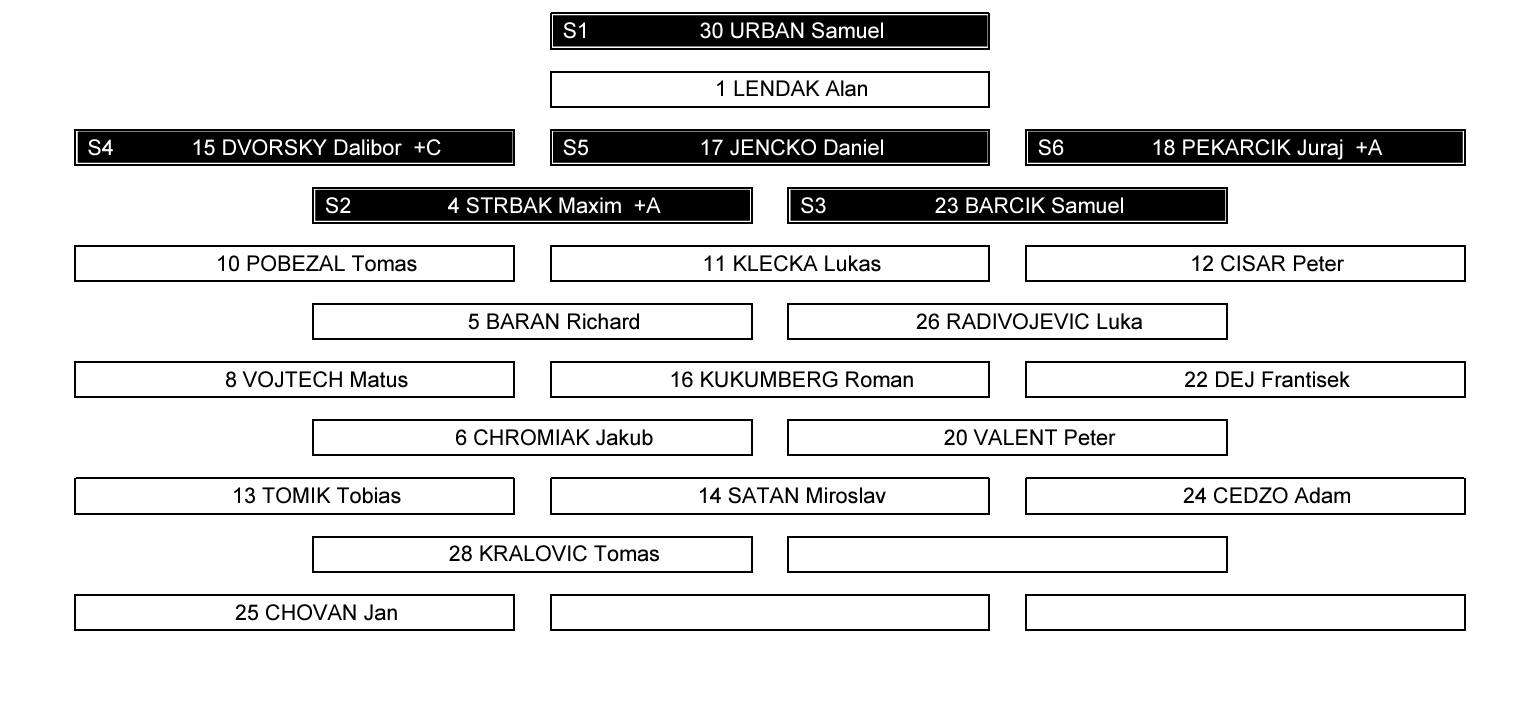 S1 30 URBAN Samuel

1 LENDAK Alan

S4 15 DVORSKY Dalibor +C

S5 17 JENCKO Daniel

S6 18 PEKARCIK Juraj +A

S2 4 STRBAK Maxim +A

S3 23 BARCIK Samuel

10 POBEZAL Tomas

11 KLECKA Lukas

12 CISAR Peter

5 BARAN Richard

26 RADIVOJEVIC Luka

8 VOJTECH Matus

16 KUKUMBERG Roman

22 DEJ Frantisek

6 CHROMIAK Jakub

20 VALENT Peter

13 TOMIK Tobias

14 SATAN Miroslav

24 CEDZO Adam

28 KRALOVIC Tomas

25 CHOVAN Jan